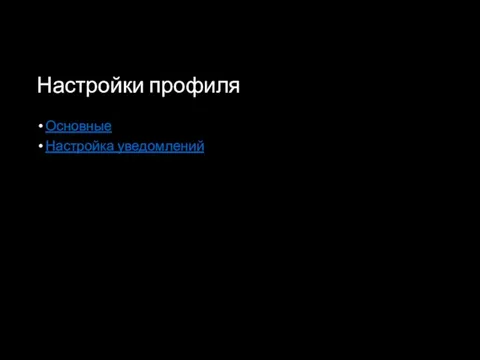 Настройки профиля

• Основные
• Настройка уведомлений